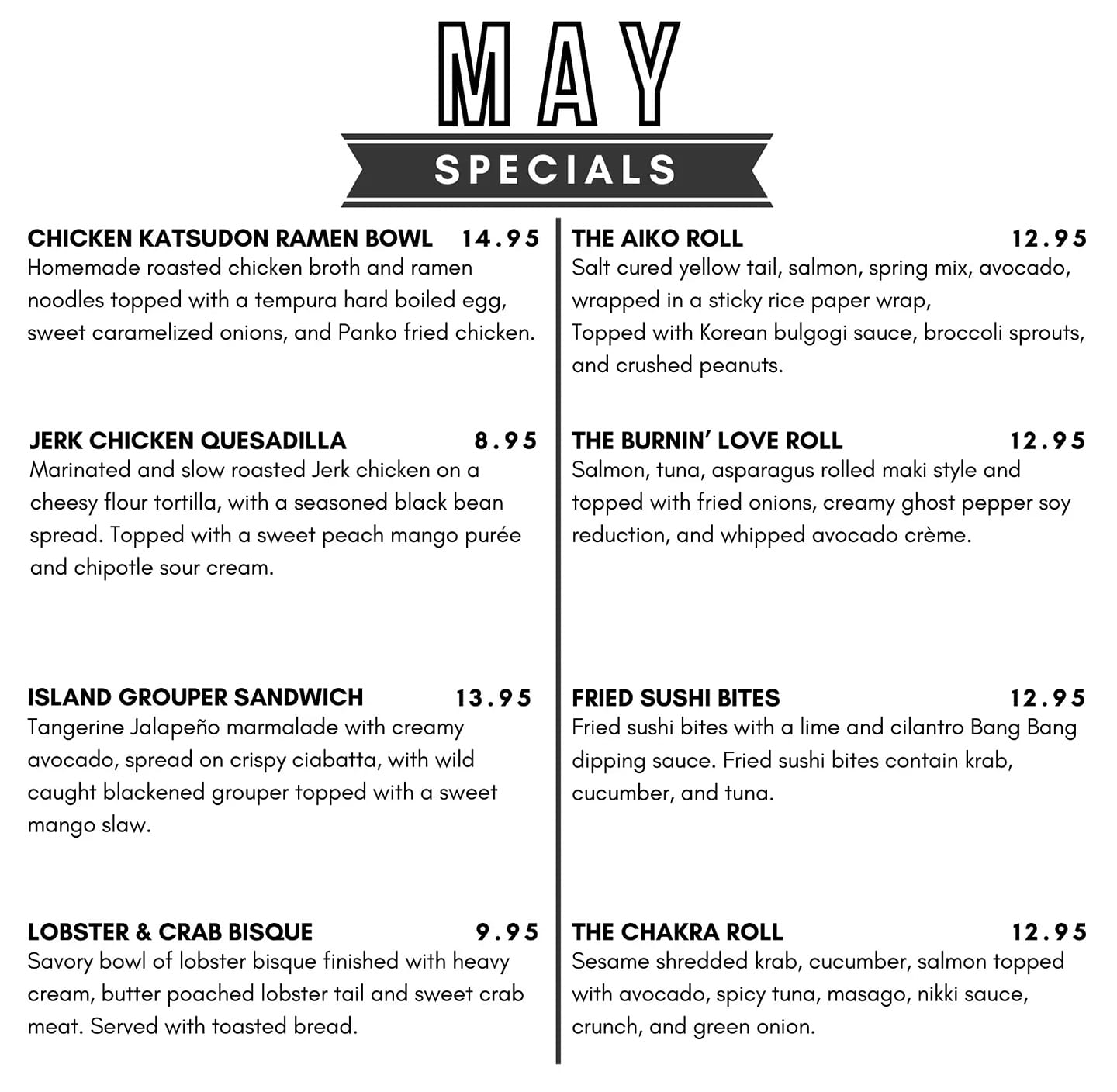 MAY

SPECIALS

CHICKEN KATSUDON RAMEN BOWL 14.95
Homemade roasted chicken broth and ramen noodles topped with a tempura hard boiled egg, sweet caramelized onions, and Panko fried chicken.

JERK CHICKEN QUESADILLA 8.95
Marinated and slow roasted Jerk chicken on a cheesy flour tortilla, with a seasoned black bean spread. Topped with a sweet peach mango purée and chipotle sour cream.

ISLAND GROUPER SANDWICH 13.95
Tangerine Jalapeño marmalade with creamy avocado, spread on crispy ciabatta, with wild caught blackened grouper topped with a sweet mango slaw.

LOBSTER & CRAB BISQUE 9.95
Savory bowl of lobster bisque finished with heavy cream, butter poached lobster tail and sweet crab meat. Served with toasted bread.

THE AIKO ROLL 12.95
Salt cured yellow tail, salmon, spring mix, avocado, wrapped in a sticky rice paper wrap,
Topped with Korean bulgogi sauce, broccoli sprouts, and crushed peanuts.

THE BURNIN' LOVE ROLL 12.95
Salmon, tuna, asparagus rolled maki style and topped with fried onions, creamy ghost pepper soy reduction, and whipped avocado crème.

FRIED SUSHI BITES 12.95
Fried sushi bites with a lime and cilantro Bang Bang dipping sauce. Fried sushi bites contain krab, cucumber, and tuna.

THE CHAKRA ROLL 12.95
Sesame shredded krab, cucumber, salmon topped with avocado, spicy tuna, masago, nikki sauce, crunch, and green onion.